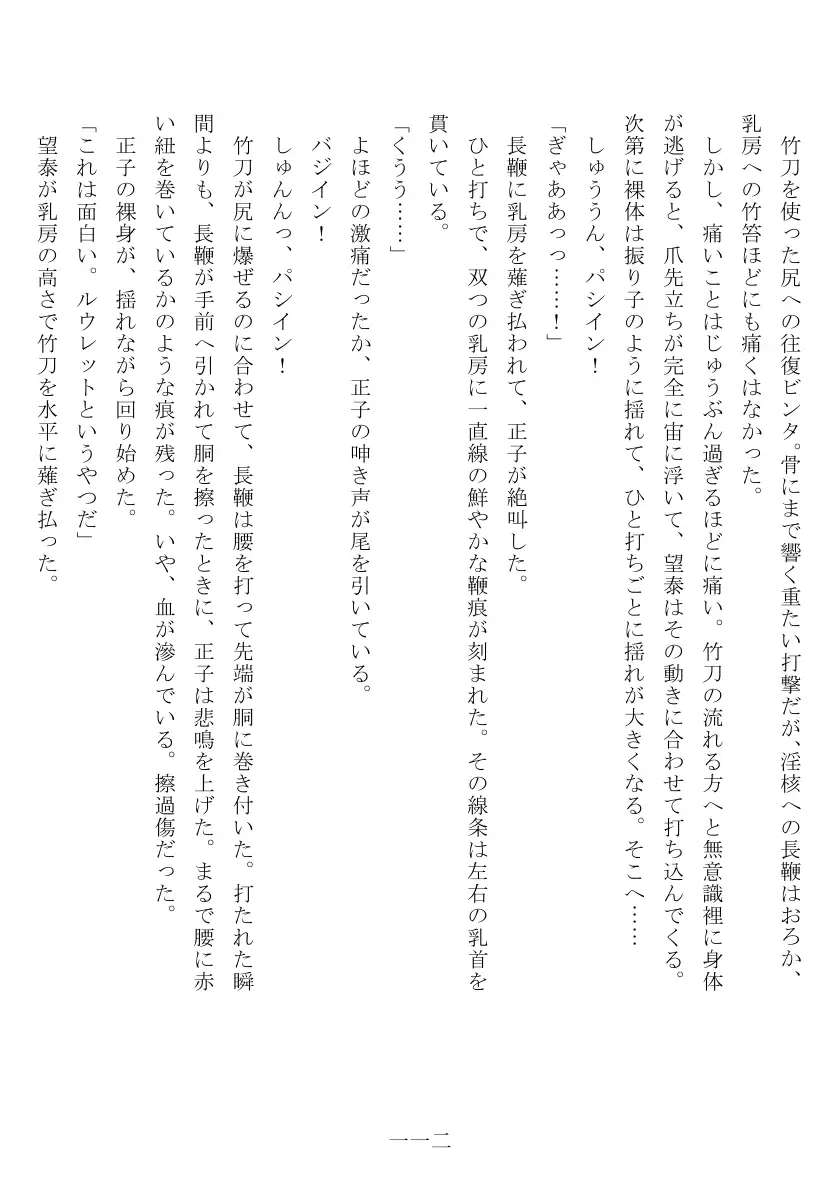 竹刀を使った尻への往復ビンタ。骨にまで響く重たい打撃だが、淫核への長鞭はおろか、乳房への竹笞ほどにも痛くはなかった。

しかし、痛いことはじゅうぶん過ぎるほどに痛い。竹刀の流れる方へと無意識裡に身体が逃げると、爪先立ちが完全に宙に浮いて、望泰はその動きに合わせて打ち込んでくる。次第に裸体は振り子のように揺れて、ひと打ちごとに揺れが大きくなる。そこへ……

しゅううん、パシイン！

「ぎゃああっっ……！」

長鞭に乳房を薙ぎ払われて、正子が絶叫した。

ひと打ちで、双つの乳房に一直線の鮮やかな鞭痕が刻まれた。その線条は左右の乳首を貫いている。

「くうう……」

よほどの激痛だったか、正子の呻き声が尾を引いている。

バジイン！

しゅんんっ、パシイン！

竹刀が尻に爆ぜるのに合わせて、長鞭は腰を打って先端が胴に巻き付いた。打たれた瞬間よりも、長鞭が手前へ引かれて胴を擦ったときに、正子は悲鳴を上げた。まるで腰に赤い紐を巻いているかのような痕が残った。いや、血が滲んでいる。擦過傷だった。

正子の裸身が、揺れながら回り始めた。

「これは面白い。ルウレットというやつだ」

望泰が乳房の高さで竹刀を水平に薙ぎ払った。

一一二